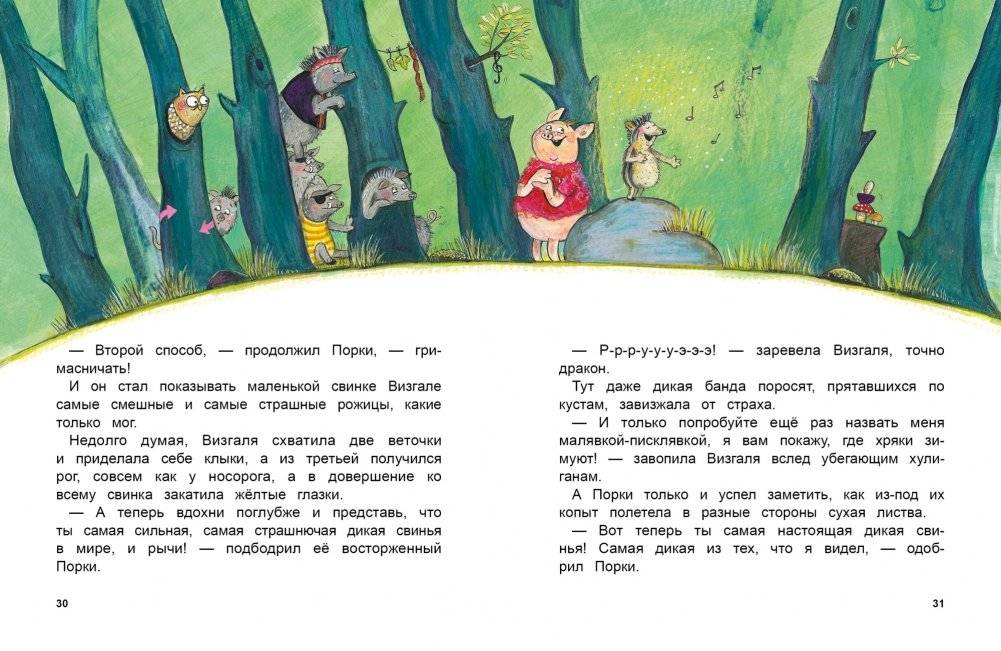 — Второй способ, — продолжил Порки, — гримасничать!

И он стал показывать маленькой свинке Визгале самые смешные и самые страшные рожицы, какие только мог.

Недолго думая, Визгаля схватила две веточки и приделала себе клыки, а из третьей получился рог, совсем как у носорога, а в довершение ко всему свинка закатила жёлтые глазки.

— А теперь вдохни поглубже и представь, что ты самая сильная, самая страшнючая дикая свинья в мире, и рычи! — подбодрил её восторженный Порки.

30

— Р-р-р-у-у-у-э-э-э! — заревела Визгаля, точно дракон.

Тут даже дикая банда поросят, прятавшихся по кустам, завизжала от страха.

— И только попробуйте ещё раз назвать меня малявкой-писклявкой, я вам покажу, где хряки зимуют! — завопила Визгаля вслед убегающим хулиганам.

А Порки только и успел заметить, как из-под их копыт полетела в разные стороны сухая листва.

— Вот теперь ты самая настоящая дикая свинья! Самая дикая из тех, что я видел, — одобрил Порки.

31